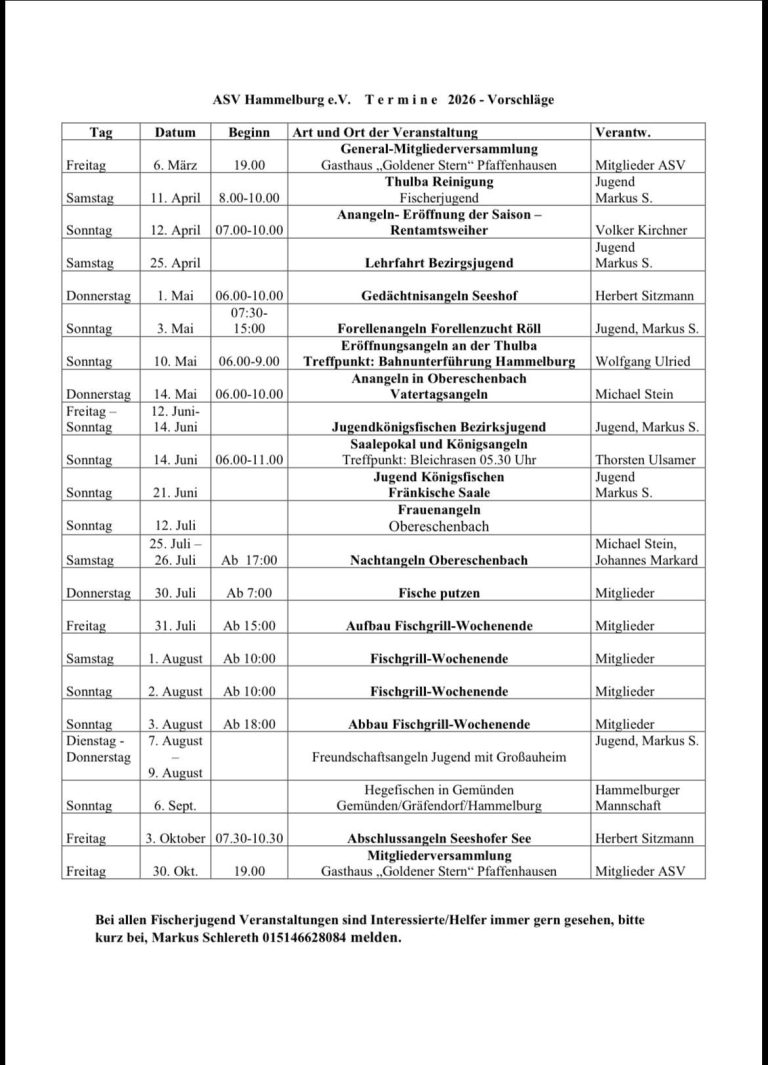 ASV Hammelburg e.V. T e r m i n e 2026 - Vorschläge

| Tag | Datum | Beginn | Art und Ort der Veranstaltung | Verantw. |
|---|---|---|---|---|
| Freitag | 6. März | 19.00 | General-Mitgliederversammlung Gasthaus „Goldener Stern“ Pfaffenhausen | Mitglieder ASV |
| Samstag | 11. April | 8.00-10.00 | Thulba Reinigung Fischerjugend | Jugend Markus S. |
| Sonntag | 12. April | 07.00-10.00 | Anangeln- Eröffnung der Saison – Rentamtsweiher | Volker Kirchner |
| Samstag | 25. April | | Lehrfahrt Bezirgsjugend | Jugend Markus S. |
| Donnerstag | 1. Mai | 06.00-10.00 | Gedächtnisangeln Seeshof | Herbert Sitzmann |
| Sonntag | 3. Mai | 07:30-15:00 | Forellenangeln Forellenzucht Röll | Jugend, Markus S. |
| Sonntag | 10. Mai | 06.00-9.00 | Eröffnungsangeln an der Thulba Treffpunkt: Bahnunterführung Hammelburg | Wolfgang Ulried |
| Donnerstag | 14. Mai | 06.00-10.00 | Anangeln in Obereschenbach Vatertagsangeln | Michael Stein |
| Freitag – Sonntag | 12. Juni- 14. Juni | | Jugendkönigsfischen Bezirksjugend | Jugend, Markus S. |
| Sonntag | 14. Juni | 06.00-11.00 | Saalepokal und Königsangeln Treffpunkt: Bleichrasen 05.30 Uhr | Thorsten Ulsamer |
| Sonntag | 21. Juni | | Jugend Königsfischen Fränkische Saale | Jugend Markus S. |
| Sonntag | 12. Juli | | Frauenangeln Obereschenbach | |
| Samstag | 25. Juli – 26. Juli | Ab 17:00 | Nachtangeln Obereschenbach | Michael Stein, Johannes Markard |
| Donnerstag | 30. Juli | Ab 7:00 | Fische putzen | Mitglieder |
| Freitag | 31. Juli | Ab 15:00 | Aufbau Fischgrill-Wochenende | Mitglieder |
| Samstag | 1. August | Ab 10:00 | Fischgrill-Wochenende | Mitglieder |
| Sonntag | 2. August | Ab 10:00 | Fischgrill-Wochenende | Mitglieder |
| Sonntag | 3. August | Ab 18:00 | Abbau Fischgrill-Wochenende | Mitglieder |
| Dienstag - Donnerstag | 7. August – 9. August | | Freundschaftsangeln Jugend mit Großauheim | Jugend, Markus S. |
| Sonntag | 6. Sept. | | Hegefischen in Gemünden Gemünden/Gräfendorf/Hammelburg | Hammelburger Mannschaft |
| Freitag | 3. Oktober | 07.30-10.30 | Abschlussangeln Seeshofer See | Herbert Sitzmann |
| Freitag | 30. Okt. | 19.00 | Mitgliederversammlung Gasthaus „Goldener Stern“ Pfaffenhausen | Mitglieder ASV |

Bei allen Fischerjugend Veranstaltungen sind Interessierte/Helfer immer gern gesehen, bitte kurz bei, Markus Schlereth 015146628084 melden.